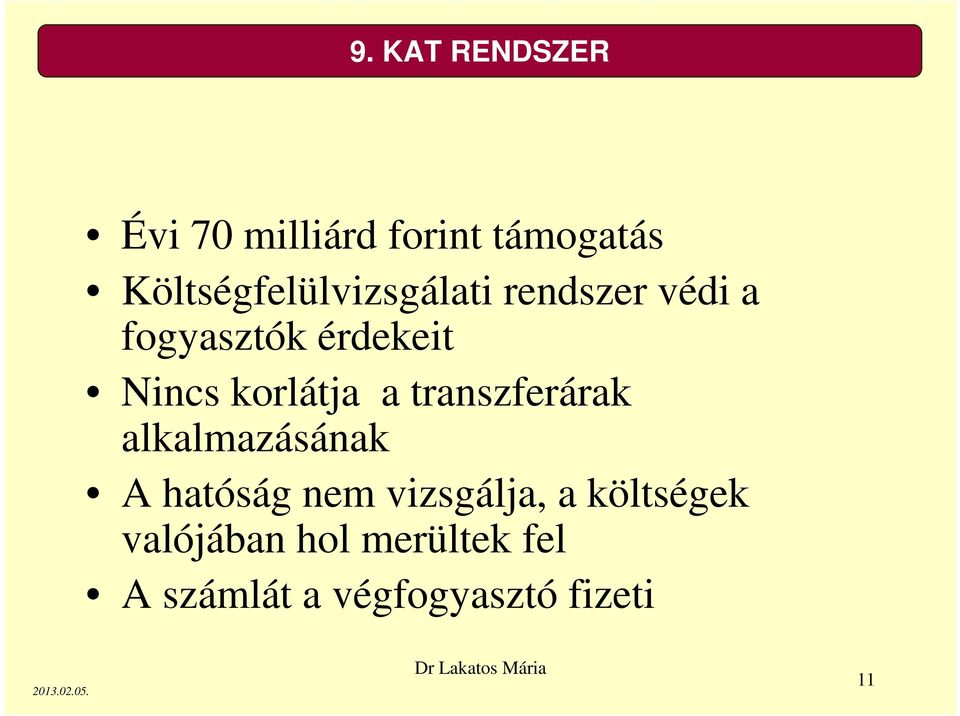 9. KAT RENDSZER

• Évi 70 milliárd forint támogatás
• Költségfelülvizsgálati rendszer védi a fogyasztók érdekeit
• Nincs korlátja a transzferárak alkalmazásának
• A hatóság nem vizsgálja, a költségek valójában hol merültek fel
• A számlát a végfogyasztó fizeti

2013.02.05.

Dr Lakatos Mária

11